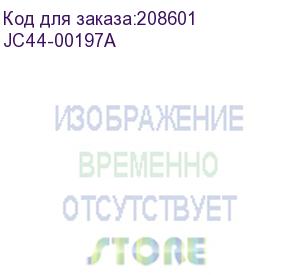 Код для заказа:208601
JC44-00197A

ИЗОБРАЖЕНИЕ
ВРЕМЕННО
ОТСУТСТВУЕТ
STORE